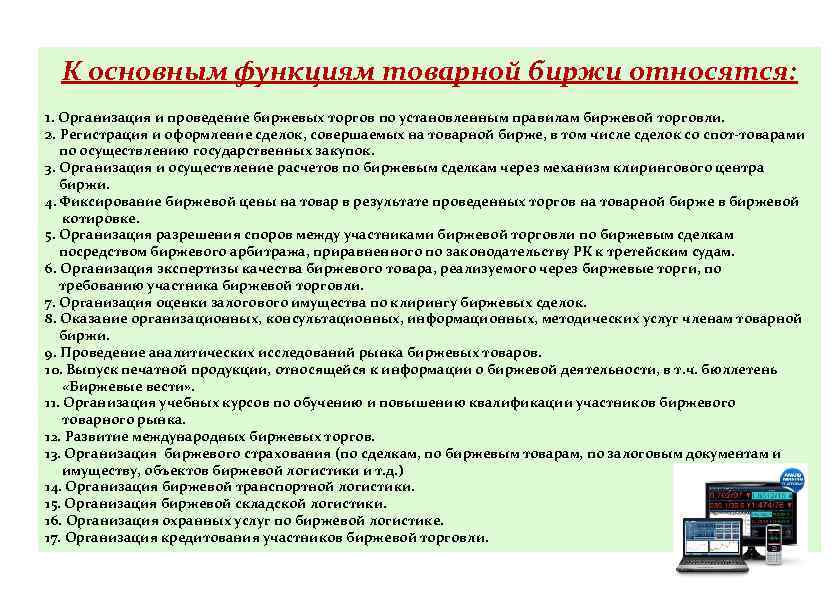 К основным функциям товарной биржи относятся:

1. Организация и проведение биржевых торгов по установленным правилам биржевой торговли.
2. Регистрация и оформление сделок, совершаемых на товарной бирже, в том числе сделок со спот-товарами по осуществлению государственных закупок.
3. Организация и осуществление расчетов по биржевым сделкам через механизм клирингового центра биржи.
4. Фиксирование биржевой цены на товар в результате проведенных торгов на товарной бирже в биржевой котировке.
5. Организация разрешения споров между участниками биржевой торговли по биржевым сделкам посредством биржевого арбитража, приравненного по законодательству РК к третейским судам.
6. Организация экспертизы качества биржевого товара, реализуемого через биржевые торги, по требованию участника биржевой торговли.
7. Организация оценки залогового имущества по клирингу биржевых сделок.
8. Оказание организационных, консультационных, информационных, методических услуг членам товарной биржи.
9. Проведение аналитических исследований рынка биржевых товаров.
10. Выпуск печатной продукции, относящейся к информации о биржевой деятельности, в т.ч. бюллетень «Биржевые вести».
11. Организация учебных курсов по обучению и повышению квалификации участников биржевого товарного рынка.
12. Развитие международных биржевых торгов.
13. Организация биржевого страхования (по сделкам, по биржевым товарам, по залоговым документам и имуществу, объектов биржевой логистики и т.д.)
14. Организация биржевой транспортной логистики.
15. Организация биржевой складской логистики.
16. Организация охранных услуг по биржевой логистике.
17. Организация кредитования участников биржевой торговли.